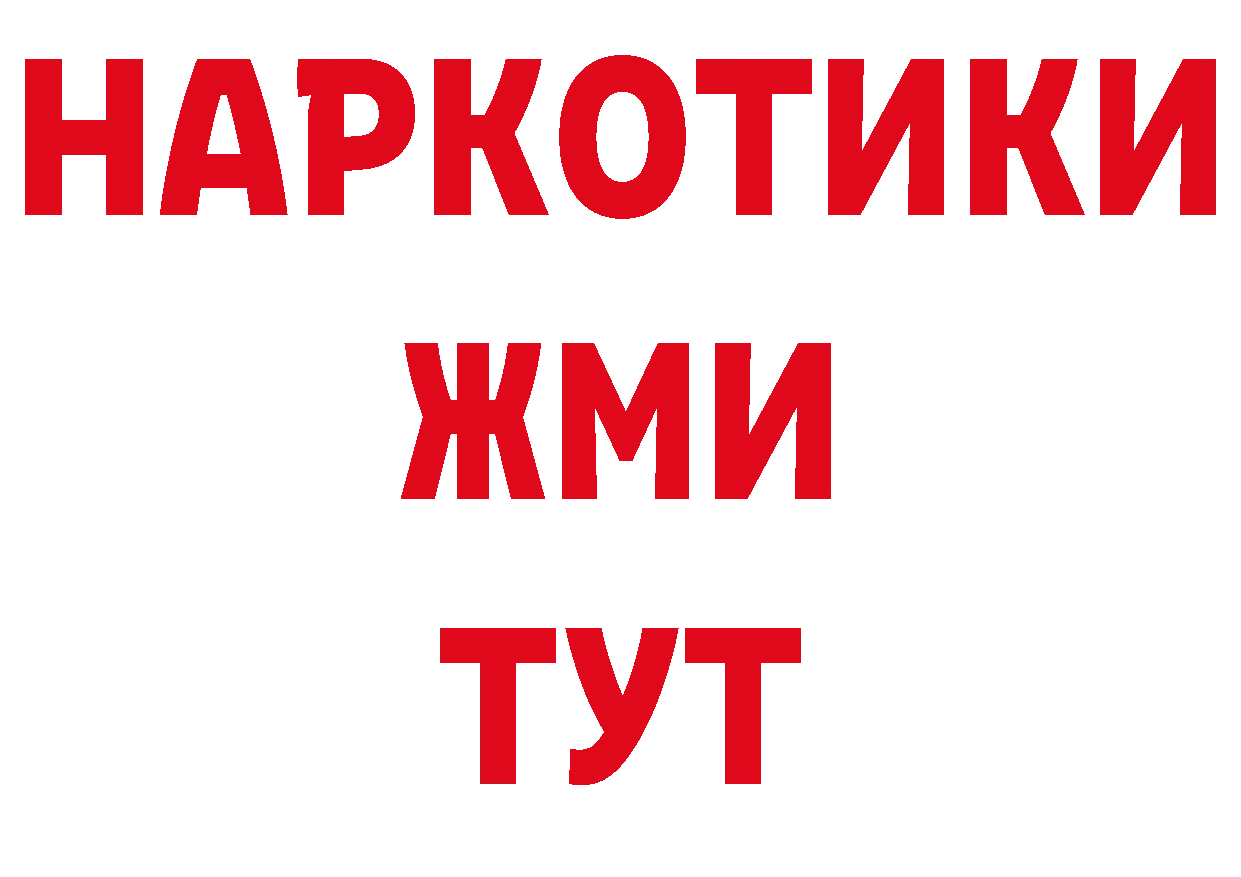 НАРКОТИКИ
ЖМИ
ТУТ